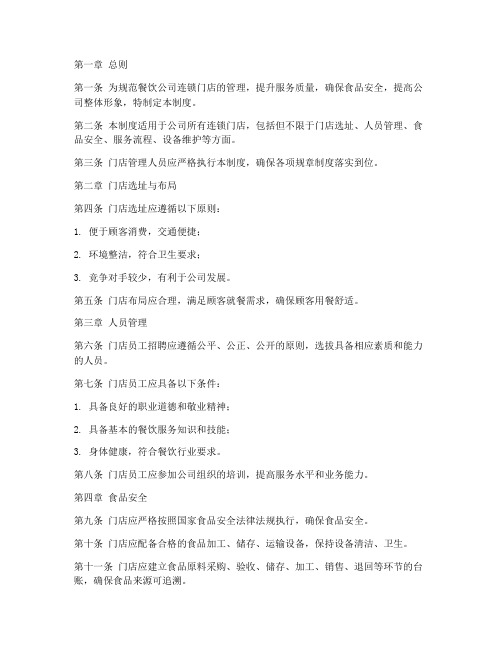 第一章 总则

第一条 为规范餐饮公司连锁门店的管理，提升服务质量，确保食品安全，提高公司整体形象，特制定本制度。

第二条 本制度适用于公司所有连锁门店，包括但不限于门店选址、人员管理、食品安全、服务流程、设备维护等方面。

第三条 门店管理人员应严格执行本制度，确保各项规章制度落实到位。

第二章 门店选址与布局

第四条 门店选址应遵循以下原则：

1. 便于顾客消费，交通便捷；

2. 环境整洁，符合卫生要求；

3. 竞争对手较少，有利于公司发展。

第五条 门店布局应合理，满足顾客就餐需求，确保顾客用餐舒适。

第三章 人员管理

第六条 门店员工招聘应遵循公平、公正、公开的原则，选拔具备相应素质和能力的人员。

第七条 门店员工应具备以下条件：

1. 具备良好的职业道德和敬业精神；

2. 具备基本的餐饮服务知识和技能；

3. 身体健康，符合餐饮行业要求。

第八条 门店员工应参加公司组织的培训，提高服务水平和业务能力。

第四章 食品安全

第九条 门店应严格按照国家食品安全法律法规执行，确保食品安全。

第十条 门店应配备合格的食品加工、储存、运输设备，保持设备清洁、卫生。

第十一条 门店应建立食品原料采购、验收、储存、加工、销售、退回等环节的台账，确保食品来源可追溯。